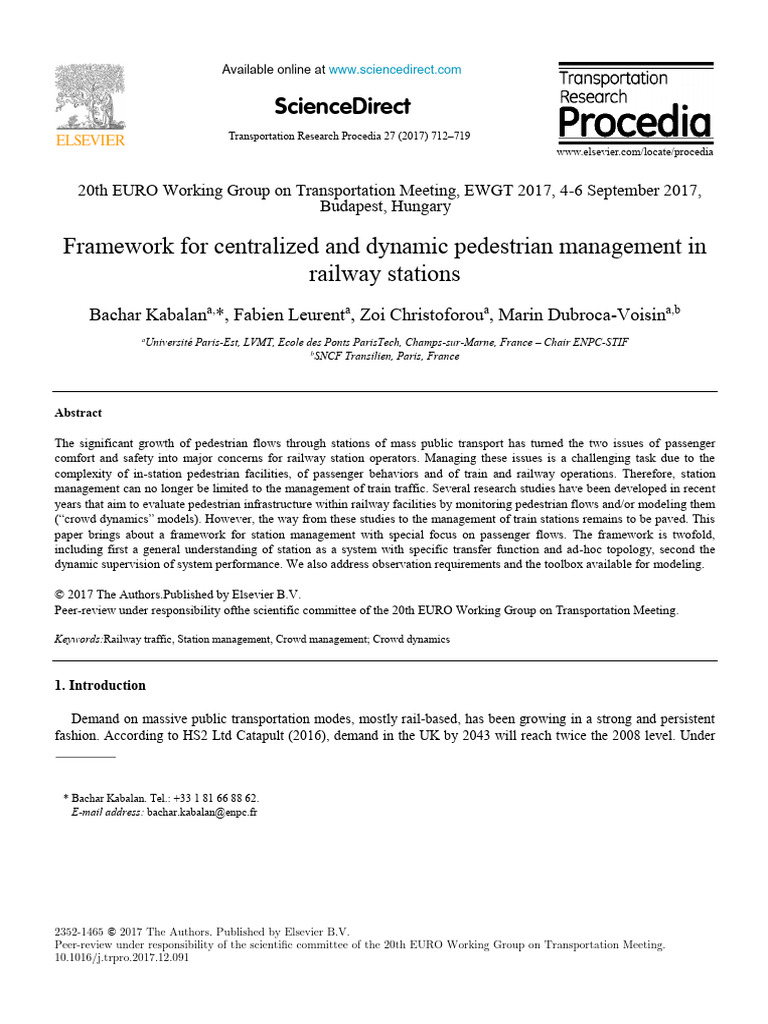 ELSEVIER

Available online at www.sciencedirect.com

ScienceDirect

Transportation Research Procedia 27 (2017) 712–719

Transportation Research Procedia

www.elsevier.com/locate/procedia

20th EURO Working Group on Transportation Meeting, EWGT 2017, 4-6 September 2017, Budapest, Hungary

Framework for centralized and dynamic pedestrian management in railway stations

Bachar Kabalan$^{a,*}$, Fabien Leurent$^{a}$, Zoi Christoforou$^{a}$, Marin Dubroca-Voisin$^{a,b}$

$^{a}$Université Paris-Est, LVMT, Ecole des Ponts ParisTech, Champs-sur-Marne, France – Chair ENPC-STIF
$^{b}$SNCF Transilien, Paris, France

Abstract

The significant growth of pedestrian flows through stations of mass public transport has turned the two issues of passenger comfort and safety into major concerns for railway station operators. Managing these issues is a challenging task due to the complexity of in-station pedestrian facilities, of passenger behaviors and of train and railway operations. Therefore, station management can no longer be limited to the management of train traffic. Several research studies have been developed in recent years that aim to evaluate pedestrian infrastructure within railway facilities by monitoring pedestrian flows and/or modeling them ("crowd dynamics" models). However, the way from these studies to the management of train stations remains to be paved. This paper brings about a framework for station management with special focus on passenger flows. The framework is twofold, including first a general understanding of station as a system with specific transfer function and ad-hoc topology, second the dynamic supervision of system performance. We also address observation requirements and the toolbox available for modeling.

© 2017 The Authors.Published by Elsevier B.V.
Peer-review under responsibility ofthe scientific committee of the 20th EURO Working Group on Transportation Meeting.

Keywords:Railway traffic, Station management, Crowd management; Crowd dynamics

1. Introduction

Demand on massive public transportation modes, mostly rail-based, has been growing in a strong and persistent fashion. According to HS2 Ltd Catapult (2016), demand in the UK by 2043 will reach twice the 2008 level. Under

* Bachar Kabalan. Tel.: +33 1 81 66 88 62.
E-mail address: bachar.kabalan@enpc.fr

2352-1465 © 2017 The Authors. Published by Elsevier B.V.
Peer-review under responsibility of the scientific committee of the 20th EURO Working Group on Transportation Meeting.
10.1016/j.trpro.2017.12.091